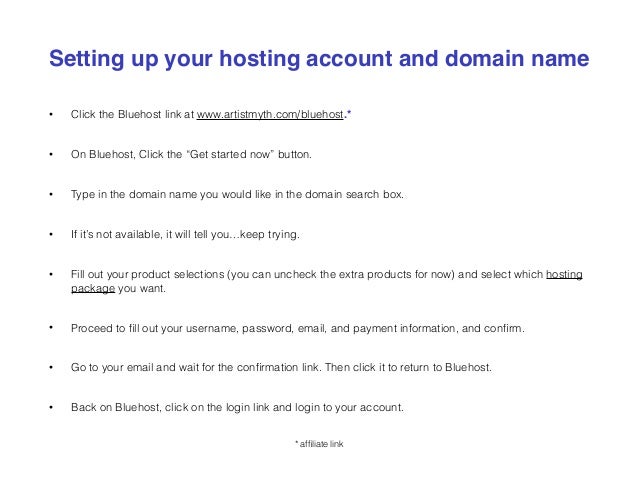 Setting up your hosting account and domain name

• Click the Bluehost link at www.artistmyth.com/bluehost.*

• On Bluehost, Click the "Get started now" button.

• Type in the domain name you would like in the domain search box.

• If it's not available, it will tell you…keep trying.

• Fill out your product selections (you can uncheck the extra products for now) and select which hosting package you want.

• Proceed to fill out your username, password, email, and payment information, and confirm.

• Go to your email and wait for the confirmation link. Then click it to return to Bluehost.

• Back on Bluehost, click on the login link and login to your account.

* affiliate link